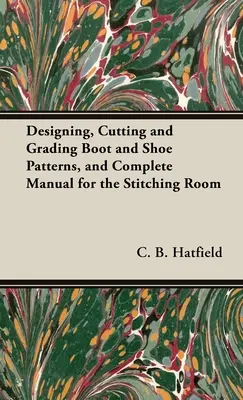 Designing, Cutting and Grading Boot and Shoe Patterns, and Complete Manual for the Stitching Room

C. B. Hatfield